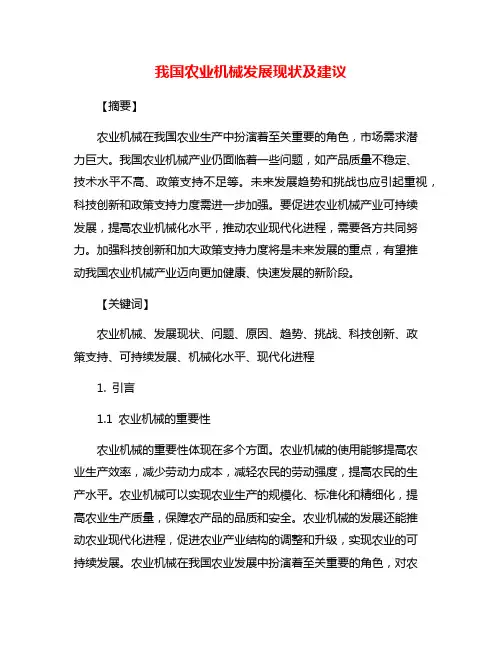 我国农业机械发展现状及建议

【摘要】

农业机械在我国农业生产中扮演着至关重要的角色，市场需求潜力巨大。我国农业机械产业仍面临着一些问题，如产品质量不稳定、技术水平不高、政策支持不足等。未来发展趋势和挑战也应引起重视，科技创新和政策支持力度需进一步加强。要促进农业机械产业可持续发展，提高农业机械化水平，推动农业现代化进程，需要各方共同努力。加强科技创新和加大政策支持力度将是未来发展的重点，有望推动我国农业机械产业迈向更加健康、快速发展的新阶段。

【关键词】

农业机械、发展现状、问题、原因、趋势、挑战、科技创新、政策支持、可持续发展、机械化水平、现代化进程

1. 引言

1.1 农业机械的重要性

农业机械的重要性体现在多个方面。农业机械的使用能够提高农业生产效率，减少劳动力成本，减轻农民的劳动强度，提高农民的生产水平。农业机械可以实现农业生产的规模化、标准化和精细化，提高农业生产质量，保障农产品的品质和安全。农业机械的发展还能推动农业现代化进程，促进农业产业结构的调整和升级，实现农业的可持续发展。农业机械在我国农业发展中扮演着至关重要的角色，对农